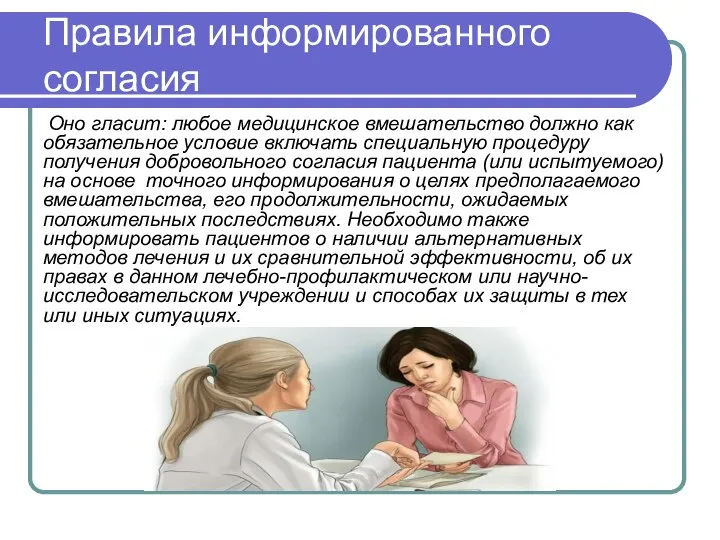 Правила информированного согласия

Оно гласит: любое медицинское вмешательство должно как обязательное условие включать специальную процедуру получения добровольного согласия пациента (или испытуемого) на основе точного информирования о целях предполагаемого вмешательства, его продолжительности, ожидаемых положительных последствиях. Необходимо также информировать пациентов о наличии альтернативных методов лечения и их сравнительной эффективности, об их правах в данном лечебно-профилактическом или научно-исследовательском учреждении и способах их защиты в тех или иных ситуациях.